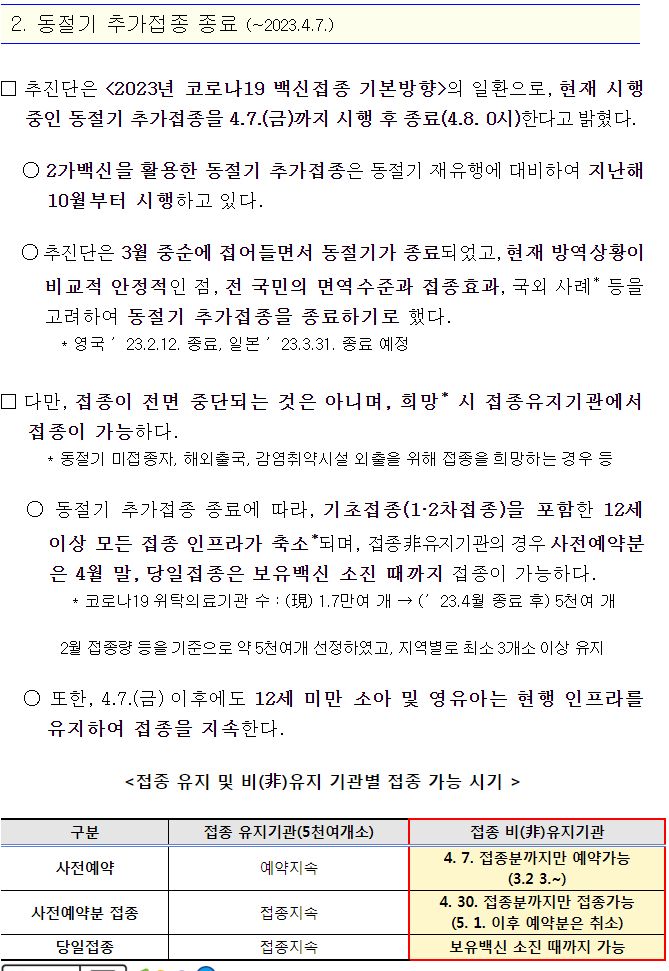 2. 동절기 추가접종 종료 (~2023.4.7.)

□ 추진단은 <2023년 코로나19 백신접종 기본방향>의 일환으로, 현재 시행 중인 동절기 추가접종을 4.7.(금)까지 시행 후 종료(4.8. 0시)한다고 밝혔다.

○ 2가백신을 활용한 동절기 추가접종은 동절기 재유행에 대비하여 지난해 10월부터 시행하고 있다.

○ 추진단은 3월 중순에 접어들면서 동절기가 종료되었고, 현재 방역상황이 비교적 안정적인 점, 전 국민의 면역수준과 접종효과, 국외 사례* 등을 고려하여 동절기 추가접종을 종료하기로 했다.
* 영국 ’ 23.2.12. 종료, 일본 ’ 23.3.31. 종료 예정

□ 다만, 접종이 전면 중단되는 것은 아니며, 희망* 시 접종유지기관에서 접종이 가능하다.
* 동절기 미접종자, 해외출국, 감염취약시설 외출을 위해 접종을 희망하는 경우 등

○ 동절기 추가접종 종료에 따라, 기초접종(1·2차접종)을 포함한 12세 이상 모든 접종 인프라가 축소*되며, 접종非유지기관의 경우 사전예약분은 4월 말, 당일접종은 보유백신 소진 때까지 접종이 가능하다.
* 코로나19 위탁의료기관 수 : (現) 1.7만여 개 → (’ 23.4월 종료 후) 5천여 개

2월 접종량 등을 기준으로 약 5천여개 선정하였고, 지역별로 최소 3개소 이상 유지

○ 또한, 4.7.(금) 이후에도 12세 미만 소아 및 영유아는 현행 인프라를 유지하여 접종을 지속한다.

<접종 유지 및 비(非)유지 기관별 접종 가능 시기 >

| 구분 | 접종 유지기관(5천여개소) | 접종 비(非)유지기관 |
|---|---|---|
| 사전예약 | 예약지속 | 4. 7. 접종분까지만 예약가능 (3.2 3.~) |
| 사전예약분 접종 | 접종지속 | 4. 30. 접종분까지만 접종가능 (5. 1. 이후 예약분은 취소) |
| 당일접종 | 접종지속 | 보유백신 소진 때까지 가능 |